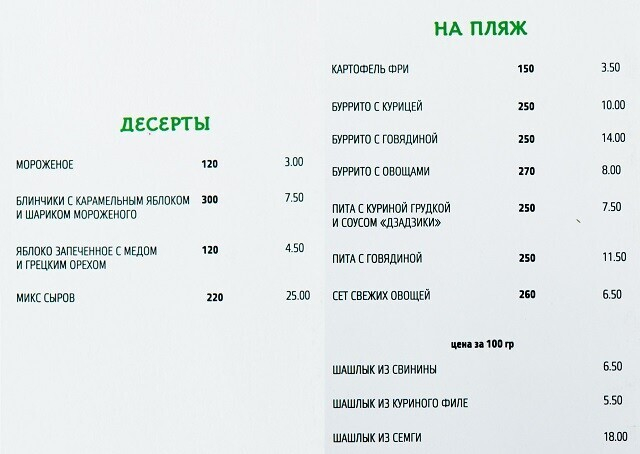 ДЕСЕРТЫ

| | | |
|---|---|---|
| МОРОЖЕНОЕ | 120 | 3.00 |
| БЛИНЧИКИ С КАРАМЕЛЬНЫМ ЯБЛОКОМ И ШАРИКОМ МОРОЖЕНОГО | 300 | 7.50 |
| ЯБЛОКО ЗАПЕЧЕННОЕ С МЕДОМ И ГРЕЦКИМ ОРЕХОМ | 120 | 4.50 |
| МИКС СЫРОВ | 220 | 25.00 |

НА ПЛЯЖ

| | | |
|---|---|---|
| КАРТОФЕЛЬ ФРИ | 150 | 3.50 |
| БУРРИТО С КУРИЦЕЙ | 250 | 10.00 |
| БУРРИТО С ГОВЯДИНОЙ | 250 | 14.00 |
| БУРРИТО С ОВОЩАМИ | 270 | 8.00 |
| ПИТА С КУРИНОЙ ГРУДКОЙ И СОУСОМ «ДЗАДЗИКИ» | 250 | 7.50 |
| ПИТА С ГОВЯДИНОЙ | 250 | 11.50 |
| СЕТ СВЕЖИХ ОВОЩЕЙ | 260 | 6.50 |

цена за 100 гр

| | |
|---|---|
| ШАШЛЫК ИЗ СВИНИНЫ | 6.50 |
| ШАШЛЫК ИЗ КУРИНОГО ФИЛЕ | 5.50 |
| ШАШЛЫК ИЗ СЕМГИ | 18.00 |